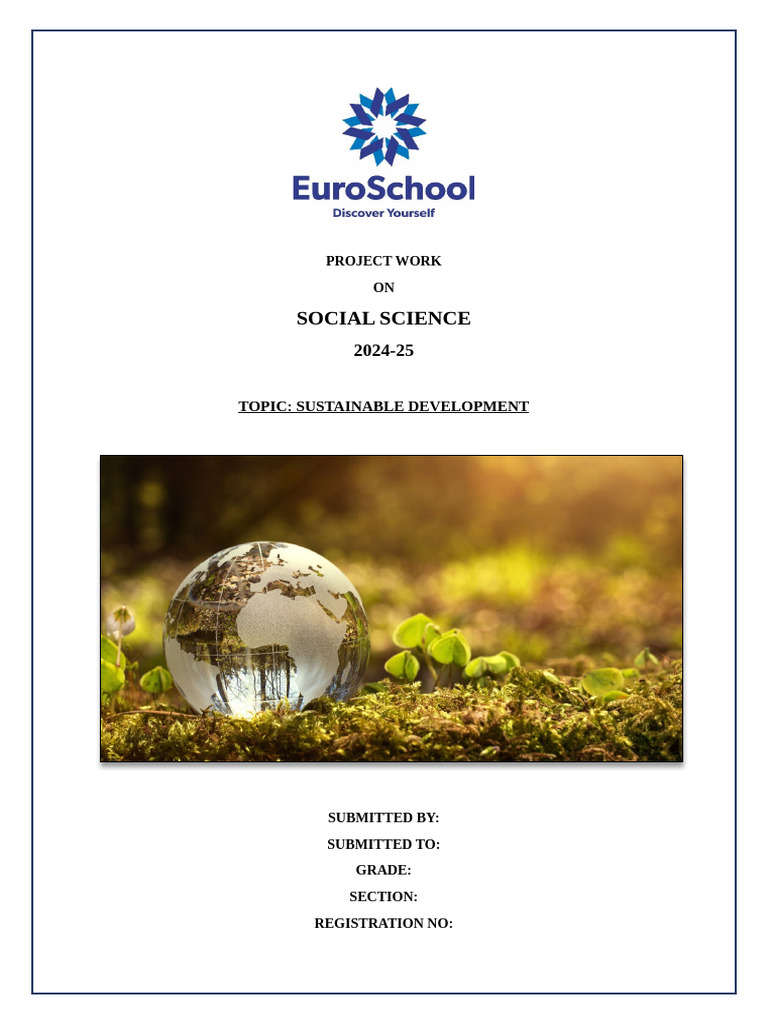 EuroSchool
Discover Yourself

PROJECT WORK
ON
SOCIAL SCIENCE
2024-25

TOPIC: SUSTAINABLE DEVELOPMENT

SUBMITTED BY:
SUBMITTED TO:
GRADE:
SECTION:
REGISTRATION NO: